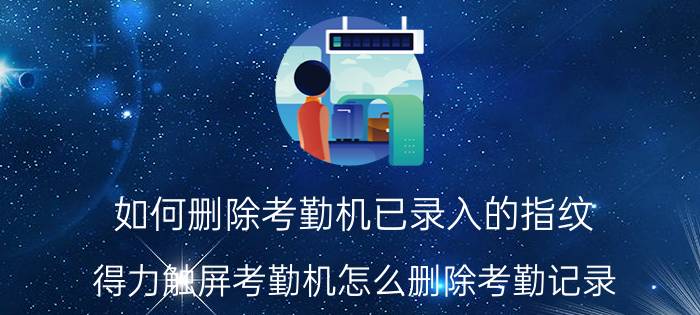 如何删除考勤机已录入的指纹

得力触屏考勤机怎么删除考勤记录